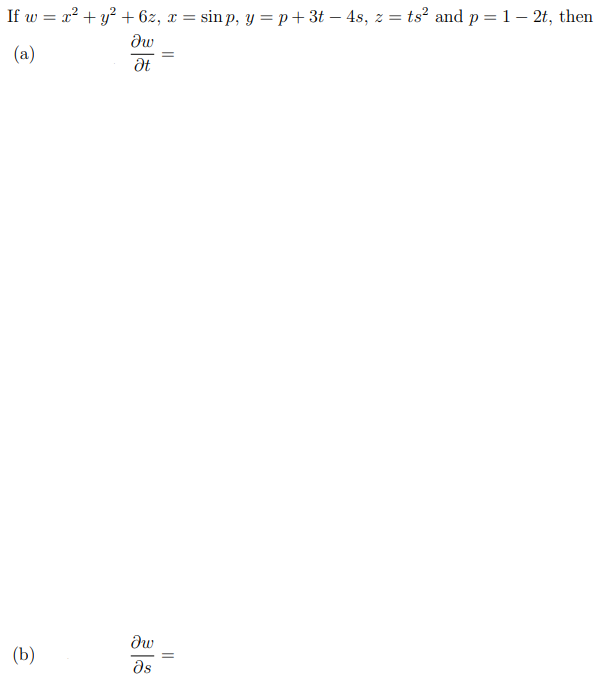 If $w = x^2 + y^2 + 6z$, $x = \sin p$, $y = p + 3t - 4s$, $z = ts^2$ and $p = 1 - 2t$, then

(a) $\frac{\partial w}{\partial t} =$

(b) $\frac{\partial w}{\partial s} =$